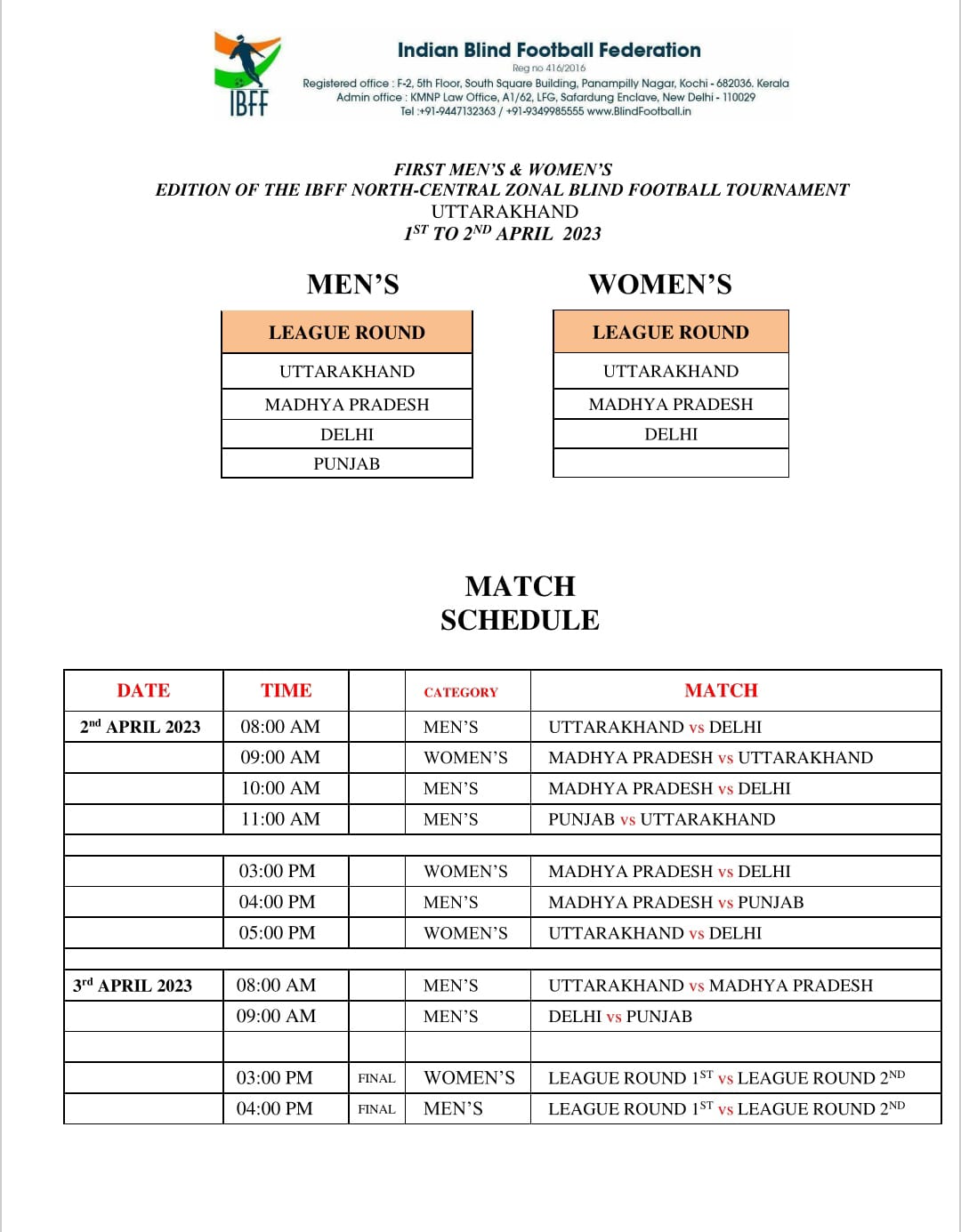 IBFF

Indian Blind Football Federation
Reg no 416/2016
Registered office : F-2, 5th Floor, South Square Building, Panampilly Nagar, Kochi - 682036. Kerala
Admin office : KMNP Law Office, A1/62, LFG, Safardung Enclave, New Delhi - 110029
Tel :+91-9447132363 / +91-9349985555 www.BlindFootball.in

FIRST MEN'S & WOMEN'S
EDITION OF THE IBFF NORTH-CENTRAL ZONAL BLIND FOOTBALL TOURNAMENT
UTTARAKHAND
$1^{ST}$ TO $2^{ND}$ APRIL 2023

MEN'S

| LEAGUE ROUND |
|---|
| UTTARAKHAND |
| MADHYA PRADESH |
| DELHI |
| PUNJAB |

WOMEN'S

| LEAGUE ROUND |
|---|
| UTTARAKHAND |
| MADHYA PRADESH |
| DELHI |
| |

MATCH SCHEDULE

| DATE | TIME | | CATEGORY | MATCH |
|---|---|---|---|---|
| $2^{nd}$ APRIL 2023 | 08:00 AM | | MEN'S | UTTARAKHAND vs DELHI |
| | 09:00 AM | | WOMEN'S | MADHYA PRADESH vs UTTARAKHAND |
| | 10:00 AM | | MEN'S | MADHYA PRADESH vs DELHI |
| | 11:00 AM | | MEN'S | PUNJAB vs UTTARAKHAND |
| | | | | |
| | 03:00 PM | | WOMEN'S | MADHYA PRADESH vs DELHI |
| | 04:00 PM | | MEN'S | MADHYA PRADESH vs PUNJAB |
| | 05:00 PM | | WOMEN'S | UTTARAKHAND vs DELHI |
| | | | | |
| $3^{rd}$ APRIL 2023 | 08:00 AM | | MEN'S | UTTARAKHAND vs MADHYA PRADESH |
| | 09:00 AM | | MEN'S | DELHI vs PUNJAB |
| | | | | |
| | 03:00 PM | FINAL | WOMEN'S | LEAGUE ROUND $1^{ST}$ vs LEAGUE ROUND $2^{ND}$ |
| | 04:00 PM | FINAL | MEN'S | LEAGUE ROUND $1^{ST}$ vs LEAGUE ROUND $2^{ND}$ |